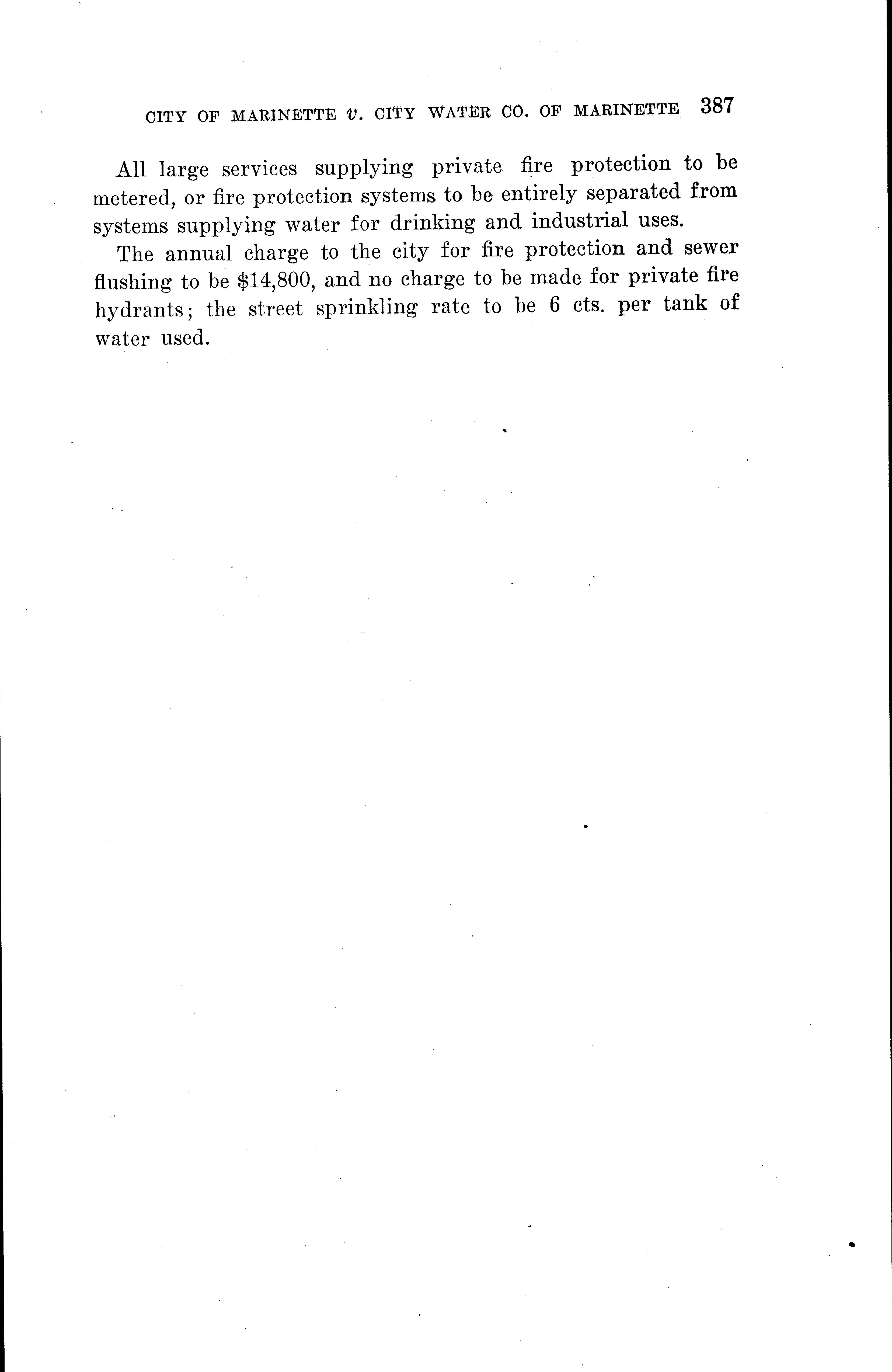 CITY OF MARINETTE v. CITY WATER CO. OF MARINETTE 387

All large services supplying private fire protection to be metered, or fire protection systems to be entirely separated from systems supplying water for drinking and industrial uses.

The annual charge to the city for fire protection and sewer flushing to be \$14,800, and no charge to be made for private fire hydrants; the street sprinkling rate to be 6 cts. per tank of water used.